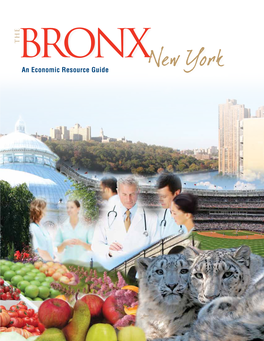 THE BRONX New York

An Economic Resource Guide